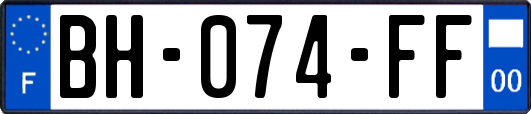 F
BH-074-FF
00